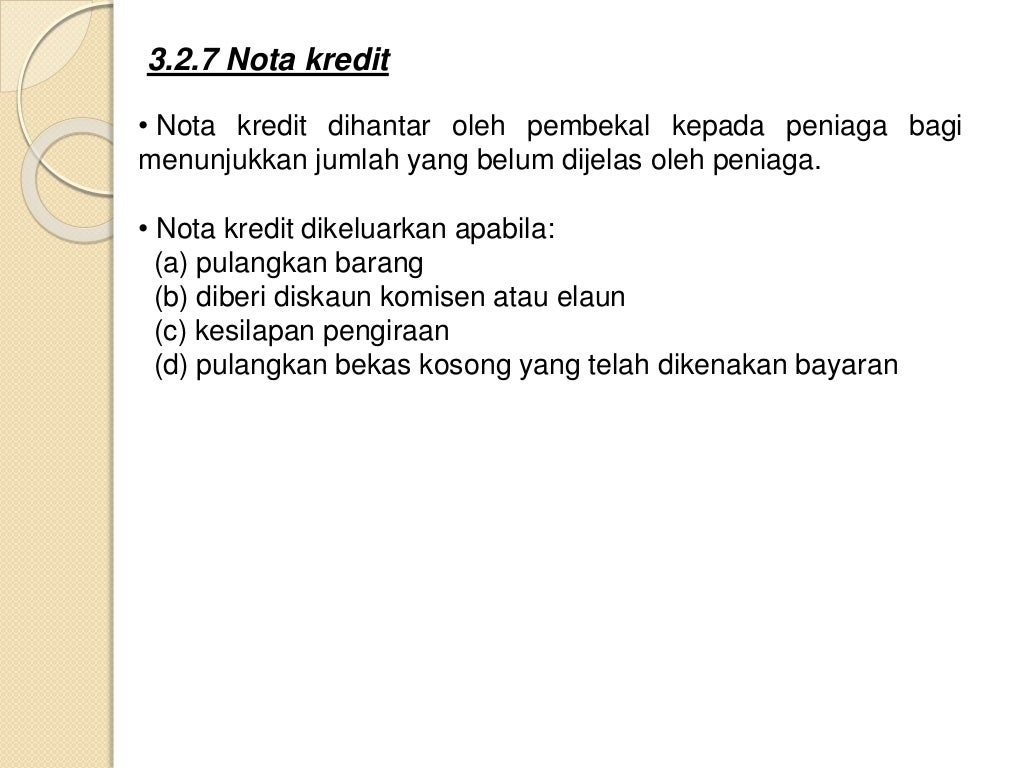 3.2.7 Nota kredit

• Nota kredit dihantar oleh pembekal kepada peniaga bagi menunjukkan jumlah yang belum dijelas oleh peniaga.

• Nota kredit dikeluarkan apabila:
(a) pulangkan barang
(b) diberi diskaun komisen atau elaun
(c) kesilapan pengiraan
(d) pulangkan bekas kosong yang telah dikenakan bayaran